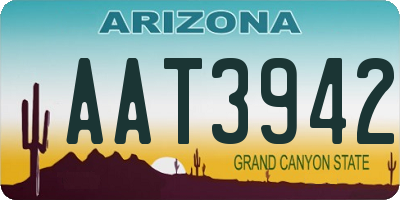 ARIZONA

AAT3942

GRAND CANYON STATE